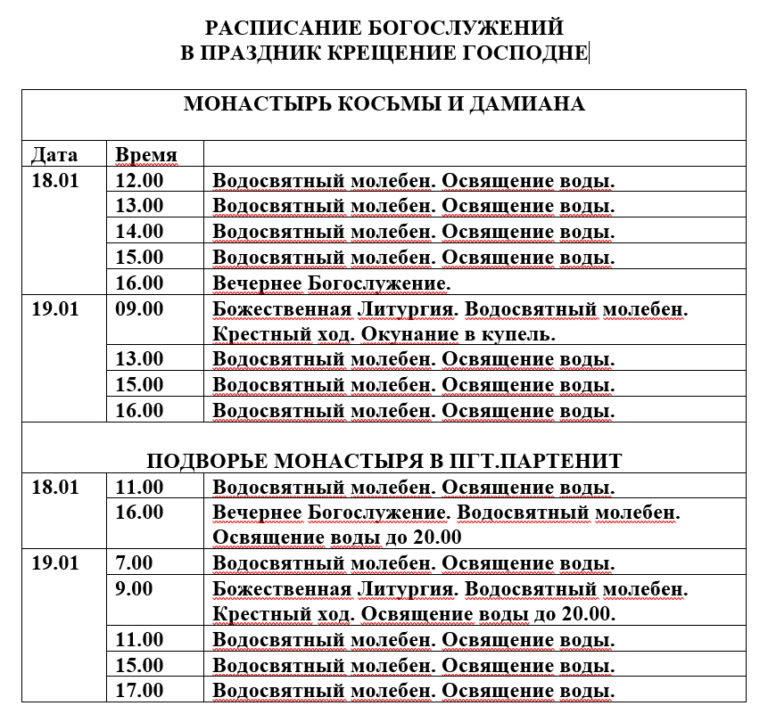 РАСПИСАНИЕ БОГОСЛУЖЕНИЙ
В ПРАЗДНИК КРЕЩЕНИЕ ГОСПОДНЕ

| МОНАСТЫРЬ КОСЬМЫ И ДАМИАНА | | |
|---|---|---|
| Дата | Время | |
| 18.01 | 12.00 | Водосвятный молебен. Освящение воды. |
| | 13.00 | Водосвятный молебен. Освящение воды. |
| | 14.00 | Водосвятный молебен. Освящение воды. |
| | 15.00 | Водосвятный молебен. Освящение воды. |
| | 16.00 | Вечернее Богослужение. |
| 19.01 | 09.00 | Божественная Литургия. Водосвятный молебен. Крестный ход. Окунание в купель. |
| | 13.00 | Водосвятный молебен. Освящение воды. |
| | 15.00 | Водосвятный молебен. Освящение воды. |
| | 16.00 | Водосвятный молебен. Освящение воды. |
| ПОДВОРЬЕ МОНАСТЫРЯ В ПГТ.ПАРТЕНИТ | | |
| 18.01 | 11.00 | Водосвятный молебен. Освящение воды. |
| | 16.00 | Вечернее Богослужение. Водосвятный молебен. Освящение воды до 20.00 |
| 19.01 | 7.00 | Водосвятный молебен. Освящение воды. |
| | 9.00 | Божественная Литургия. Водосвятный молебен. Крестный ход. Освящение воды до 20.00. |
| | 11.00 | Водосвятный молебен. Освящение воды. |
| | 15.00 | Водосвятный молебен. Освящение воды. |
| | 17.00 | Водосвятный молебен. Освящение воды. |